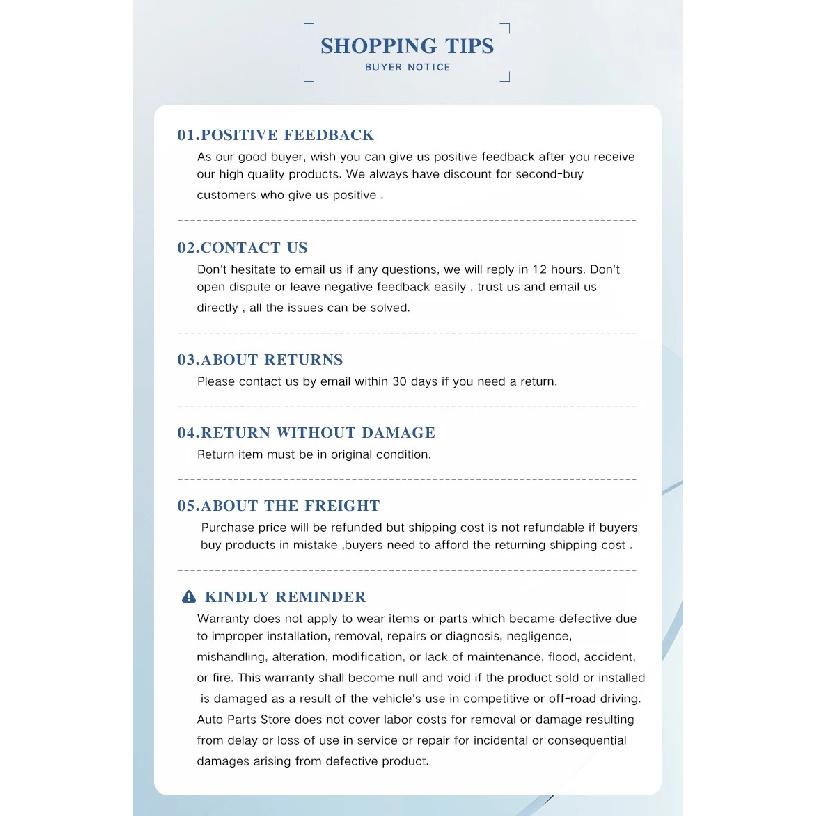 SHOPPING TIPS
BUYER NOTICE

01.POSITIVE FEEDBACK
As our good buyer, wish you can give us positive feedback after you receive our high quality products. We always have discount for second-buy customers who give us positive .

02.CONTACT US
Don't hesitate to email us if any questions, we will reply in 12 hours. Don't open dispute or leave negative feedback easily . trust us and email us directly , all the issues can be solved.

03.ABOUT RETURNS
Please contact us by email within 30 days if you need a return.

04.RETURN WITHOUT DAMAGE
Return item must be in original condition.

05.ABOUT THE FREIGHT
Purchase price will be refunded but shipping cost is not refundable if buyers buy products in mistake ,buyers need to afford the returning shipping cost .

KINDLY REMINDER
Warranty does not apply to wear items or parts which became defective due to improper installation, removal, repairs or diagnosis, negligence, mishandling, alteration, modification, or lack of maintenance, flood, accident, or fire. This warranty shall become null and void if the product sold or installed is damaged as a result of the vehicle's use in competitive or off-road driving. Auto Parts Store does not cover labor costs for removal or damage resulting from delay or loss of use in service or repair for incidental or consequential damages arising from defective product.